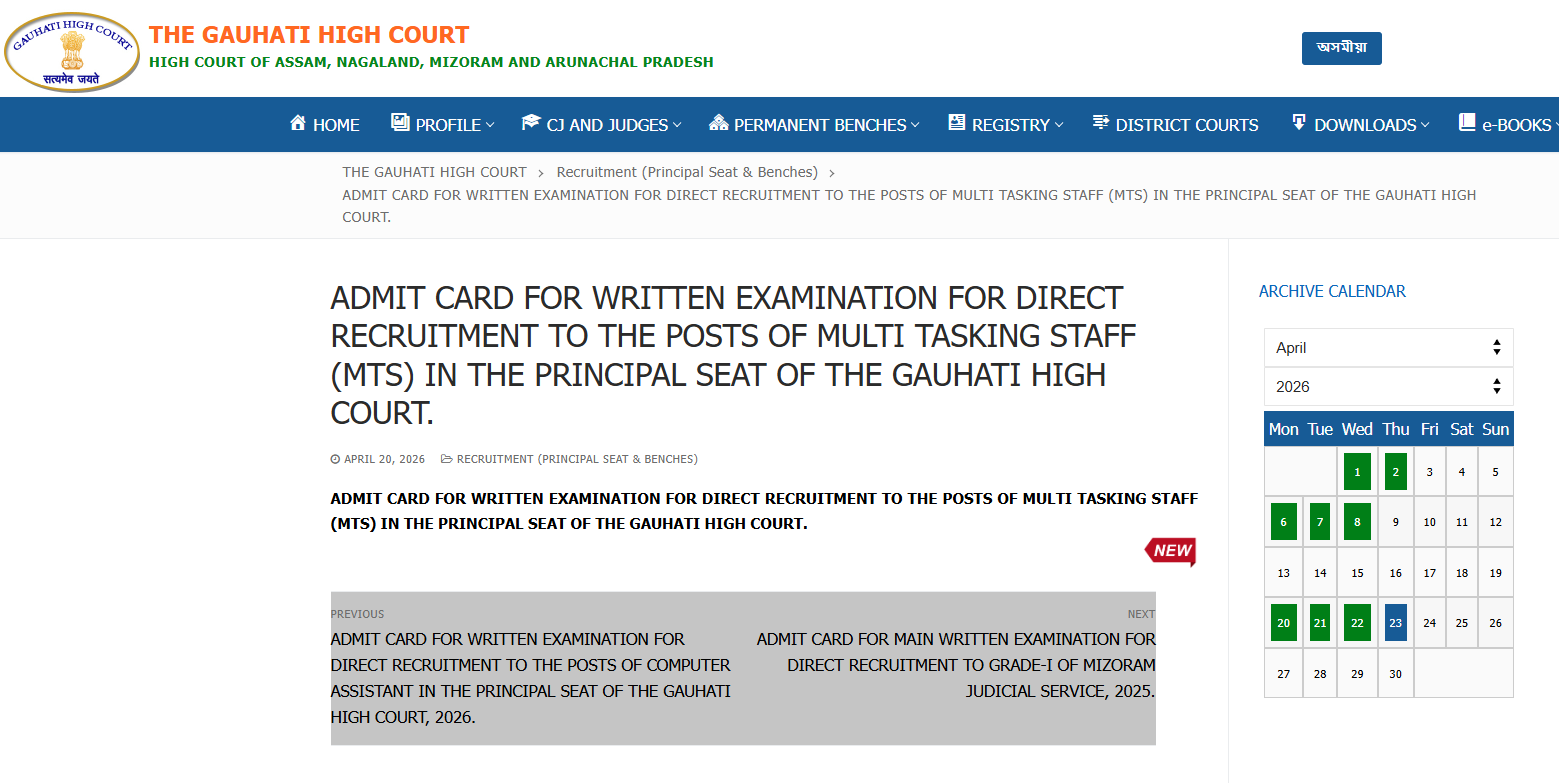 GAUHATI HIGH COURT
सत्यमेव जयते

THE GAUHATI HIGH COURT
HIGH COURT OF ASSAM, NAGALAND, MIZORAM AND ARUNACHAL PRADESH

অসমীয়া

HOME PROFILE CJ AND JUDGES PERMANENT BENCHES REGISTRY DISTRICT COURTS DOWNLOADS e-BOOKS

THE GAUHATI HIGH COURT › Recruitment (Principal Seat & Benches) › ADMIT CARD FOR WRITTEN EXAMINATION FOR DIRECT RECRUITMENT TO THE POSTS OF MULTI TASKING STAFF (MTS) IN THE PRINCIPAL SEAT OF THE GAUHATI HIGH COURT.

ADMIT CARD FOR WRITTEN EXAMINATION FOR DIRECT RECRUITMENT TO THE POSTS OF MULTI TASKING STAFF (MTS) IN THE PRINCIPAL SEAT OF THE GAUHATI HIGH COURT.

APRIL 20, 2026 RECRUITMENT (PRINCIPAL SEAT & BENCHES)

ADMIT CARD FOR WRITTEN EXAMINATION FOR DIRECT RECRUITMENT TO THE POSTS OF MULTI TASKING STAFF (MTS) IN THE PRINCIPAL SEAT OF THE GAUHATI HIGH COURT.

NEW

PREVIOUS
ADMIT CARD FOR WRITTEN EXAMINATION FOR DIRECT RECRUITMENT TO THE POSTS OF COMPUTER ASSISTANT IN THE PRINCIPAL SEAT OF THE GAUHATI HIGH COURT, 2026.

NEXT
ADMIT CARD FOR MAIN WRITTEN EXAMINATION FOR DIRECT RECRUITMENT TO GRADE-I OF MIZORAM JUDICIAL SERVICE, 2025.

ARCHIVE CALENDAR

April
2026

| Mon | Tue | Wed | Thu | Fri | Sat | Sun |
|---|---|---|---|---|---|---|
| | | 1 | 2 | 3 | 4 | 5 |
| 6 | 7 | 8 | 9 | 10 | 11 | 12 |
| 13 | 14 | 15 | 16 | 17 | 18 | 19 |
| 20 | 21 | 22 | 23 | 24 | 25 | 26 |
| 27 | 28 | 29 | 30 | | | |